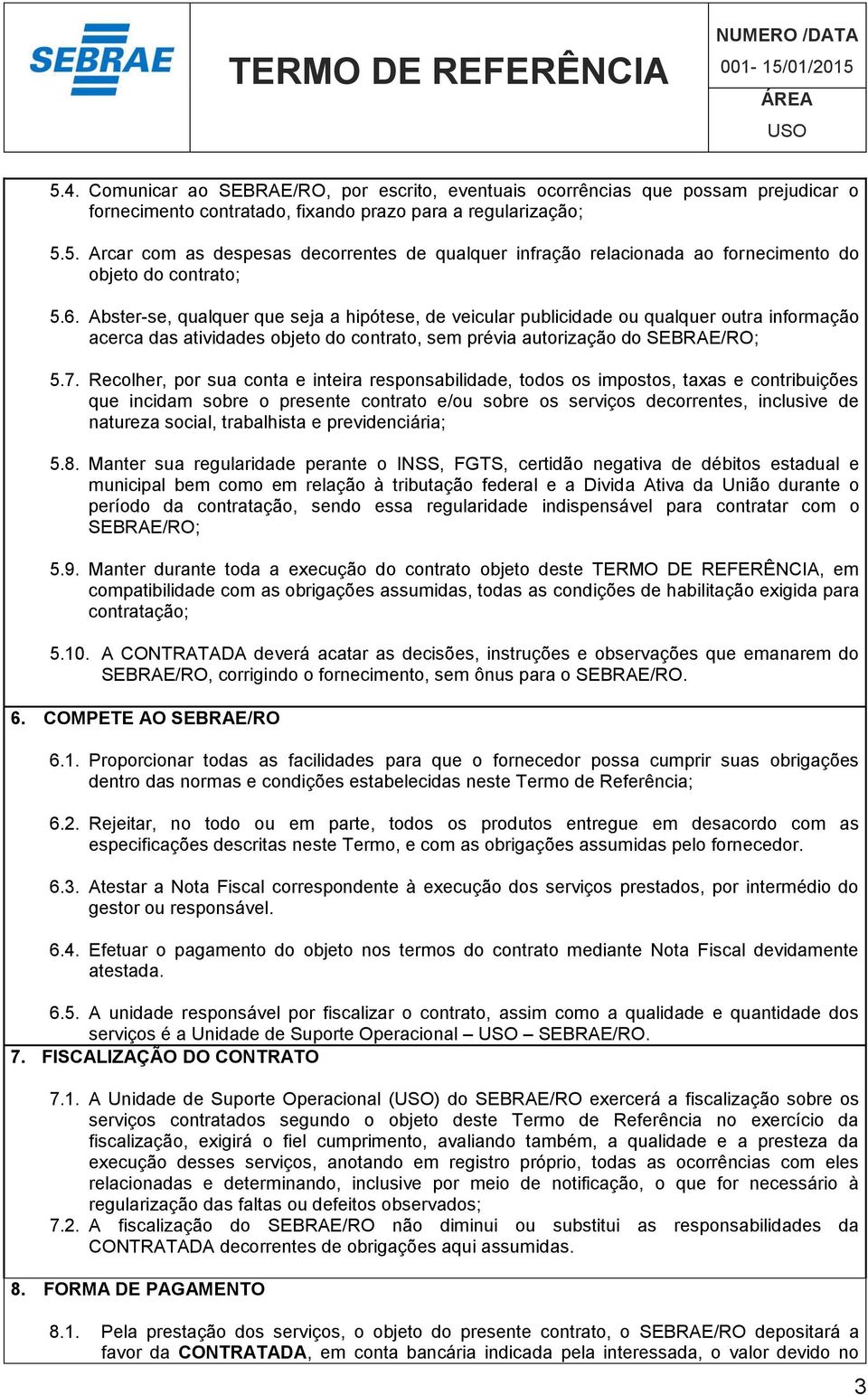 SEBRAE

TERMO DE REFERÊNCIA

NUMERO /DATA
001- 15/01/2015
ÁREA
USO

5.4. Comunicar ao SEBRAE/RO, por escrito, eventuais ocorrências que possam prejudicar o fornecimento contratado, fixando prazo para a regularização;

5.5. Arcar com as despesas decorrentes de qualquer infração relacionada ao fornecimento do objeto do contrato;

5.6. Abster-se, qualquer que seja a hipótese, de veicular publicidade ou qualquer outra informação acerca das atividades objeto do contrato, sem prévia autorização do SEBRAE/RO;

5.7. Recolher, por sua conta e inteira responsabilidade, todos os impostos, taxas e contribuições que incidam sobre o presente contrato e/ou sobre os serviços decorrentes, inclusive de natureza social, trabalhista e previdenciária;

5.8. Manter sua regularidade perante o INSS, FGTS, certidão negativa de débitos estadual e municipal bem como em relação à tributação federal e a Divida Ativa da União durante o período da contratação, sendo essa regularidade indispensável para contratar com o SEBRAE/RO;

5.9. Manter durante toda a execução do contrato objeto deste TERMO DE REFERÊNCIA, em compatibilidade com as obrigações assumidas, todas as condições de habilitação exigida para contratação;

5.10. A CONTRATADA deverá acatar as decisões, instruções e observações que emanarem do SEBRAE/RO, corrigindo o fornecimento, sem ônus para o SEBRAE/RO.

6. COMPETE AO SEBRAE/RO

6.1. Proporcionar todas as facilidades para que o fornecedor possa cumprir suas obrigações dentro das normas e condições estabelecidas neste Termo de Referência;

6.2. Rejeitar, no todo ou em parte, todos os produtos entregue em desacordo com as especificações descritas neste Termo, e com as obrigações assumidas pelo fornecedor.

6.3. Atestar a Nota Fiscal correspondente à execução dos serviços prestados, por intermédio do gestor ou responsável.

6.4. Efetuar o pagamento do objeto nos termos do contrato mediante Nota Fiscal devidamente atestada.

6.5. A unidade responsável por fiscalizar o contrato, assim como a qualidade e quantidade dos serviços é a Unidade de Suporte Operacional – USO – SEBRAE/RO.

7. FISCALIZAÇÃO DO CONTRATO

7.1. A Unidade de Suporte Operacional (USO) do SEBRAE/RO exercerá a fiscalização sobre os serviços contratados segundo o objeto deste Termo de Referência no exercício da fiscalização, exigirá o fiel cumprimento, avaliando também, a qualidade e a presteza da execução desses serviços, anotando em registro próprio, todas as ocorrências com eles relacionadas e determinando, inclusive por meio de notificação, o que for necessário à regularização das faltas ou defeitos observados;

7.2. A fiscalização do SEBRAE/RO não diminui ou substitui as responsabilidades da CONTRATADA decorrentes de obrigações aqui assumidas.

8. FORMA DE PAGAMENTO

8.1. Pela prestação dos serviços, o objeto do presente contrato, o SEBRAE/RO depositará a favor da CONTRATADA, em conta bancária indicada pela interessada, o valor devido no

3